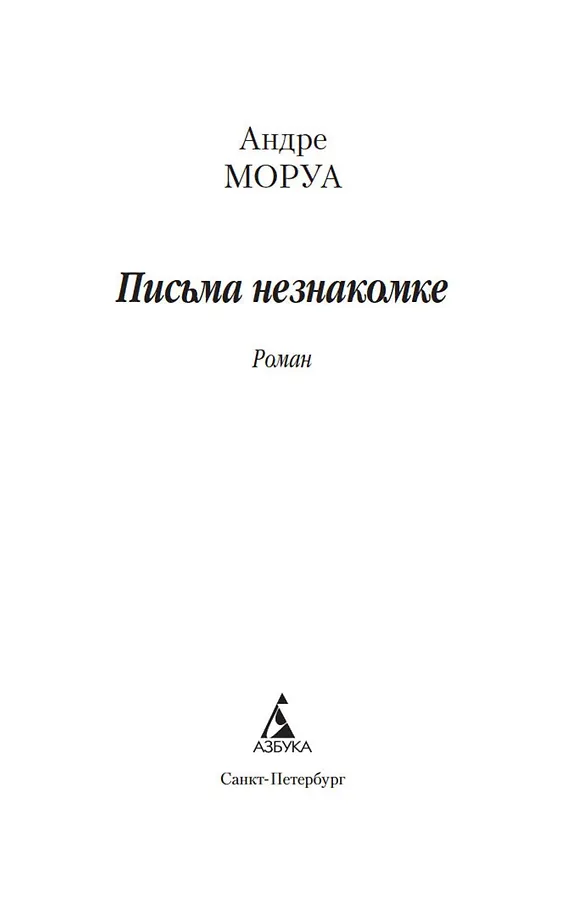 Андре
МОРУА

Письма незнакомке

Роман

АЗБУКА

Санкт-Петербург